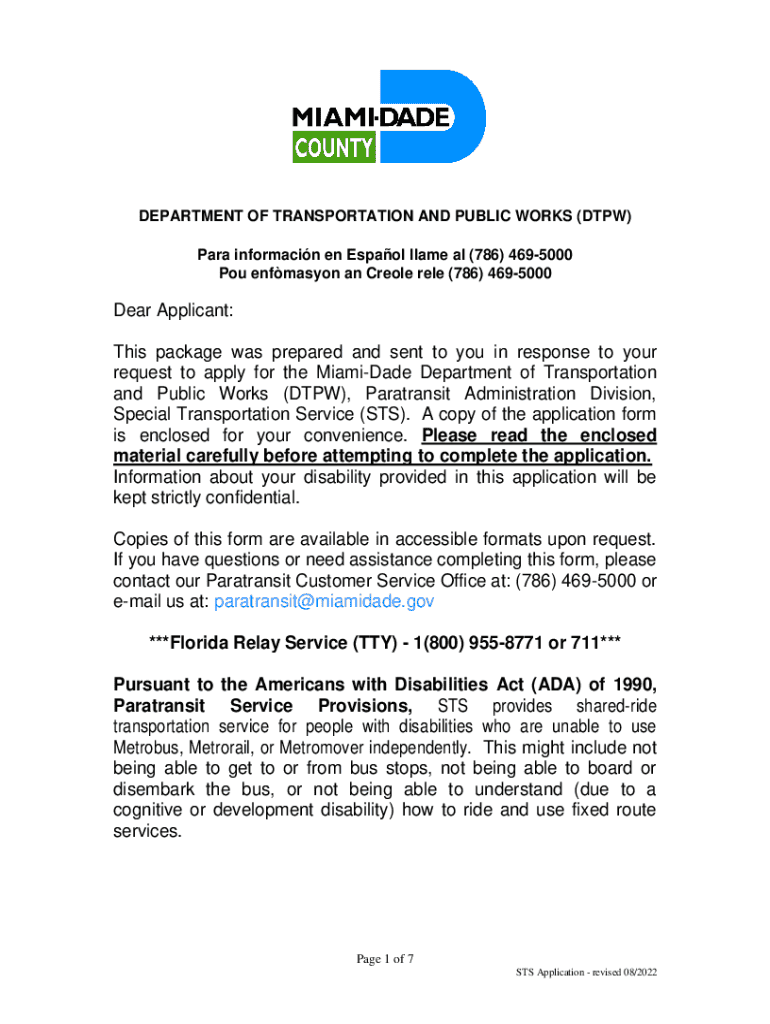 MIAMI-DADE COUNTY

DEPARTMENT OF TRANSPORTATION AND PUBLIC WORKS (DTPW)

Para información en Español llame al (786) 469-5000
Pou enfòmasyon an Creole rele (786) 469-5000

Dear Applicant:

This package was prepared and sent to you in response to your request to apply for the Miami-Dade Department of Transportation and Public Works (DTPW), Paratransit Administration Division, Special Transportation Service (STS). A copy of the application form is enclosed for your convenience. Please read the enclosed material carefully before attempting to complete the application. Information about your disability provided in this application will be kept strictly confidential.

Copies of this form are available in accessible formats upon request. If you have questions or need assistance completing this form, please contact our Paratransit Customer Service Office at: (786) 469-5000 or e-mail us at: paratransit@miamidade.gov

***Florida Relay Service (TTY) - 1(800) 955-8771 or 711***

Pursuant to the Americans with Disabilities Act (ADA) of 1990, Paratransit Service Provisions, STS provides shared-ride transportation service for people with disabilities who are unable to use Metrobus, Metrorail, or Metromover independently. This might include not being able to get to or from bus stops, not being able to board or disembark the bus, or not being able to understand (due to a cognitive or development disability) how to ride and use fixed route services.

Page 1 of 7

STS Application - revised 08/2022